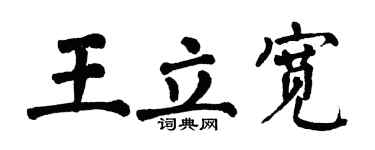 王立宽
词典网